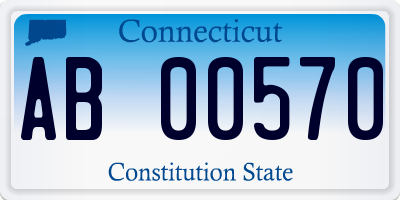 Connecticut

AB 00570

Constitution State